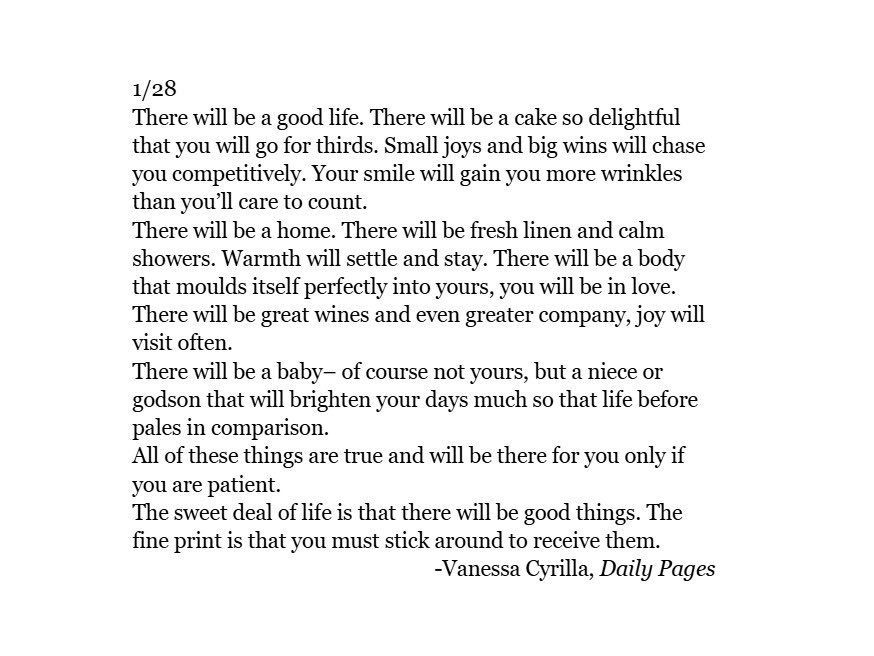 1/28

There will be a good life. There will be a cake so delightful that you will go for thirds. Small joys and big wins will chase you competitively. Your smile will gain you more wrinkles than you'll care to count.

There will be a home. There will be fresh linen and calm showers. Warmth will settle and stay. There will be a body that moulds itself perfectly into yours, you will be in love. There will be great wines and even greater company, joy will visit often.

There will be a baby– of course not yours, but a niece or godson that will brighten your days much so that life before pales in comparison.

All of these things are true and will be there for you only if you are patient.

The sweet deal of life is that there will be good things. The fine print is that you must stick around to receive them.

-Vanessa Cyrilla, Daily Pages